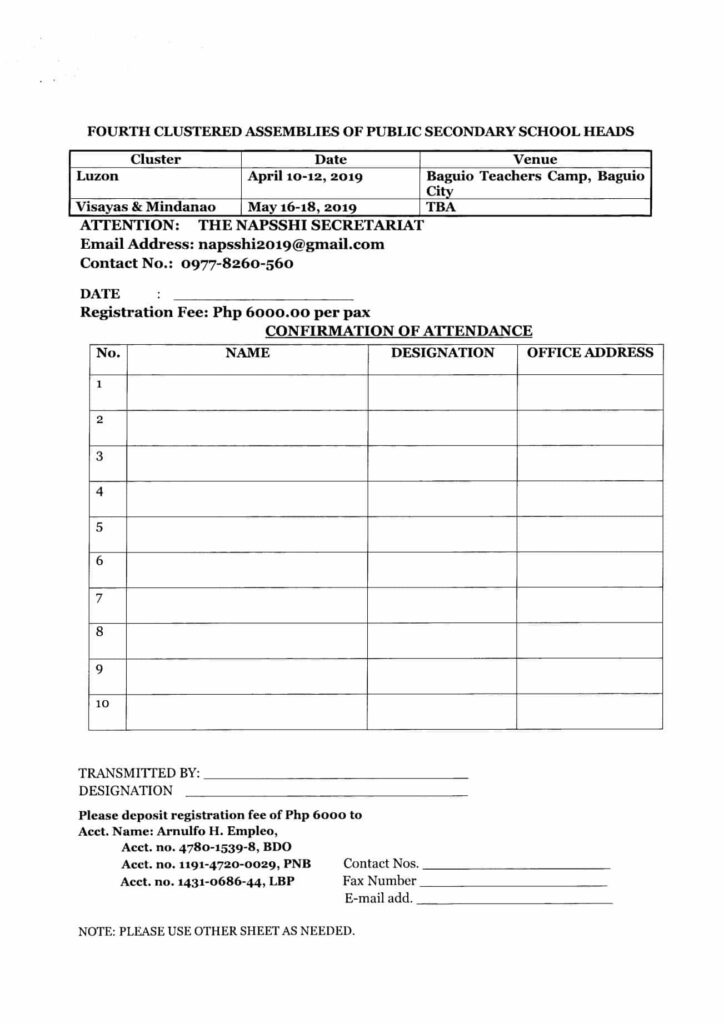 FOURTH CLUSTERED ASSEMBLIES OF PUBLIC SECONDARY SCHOOL HEADS

| Cluster | Date | Venue |
|---|---|---|
| Luzon | April 10-12, 2019 | Baguio Teachers Camp, Baguio City |
| Visayas & Mindanao | May 16-18, 2019 | TBA |

ATTENTION: THE NAPSSHI SECRETARIAT
Email Address: napsshi2019@gmail.com
Contact No.: 0977-8260-560

DATE : ____________________
Registration Fee: Php 6000.00 per pax

CONFIRMATION OF ATTENDANCE

| No. | NAME | DESIGNATION | OFFICE ADDRESS |
|---|---|---|---|
| 1 | | | |
| 2 | | | |
| 3 | | | |
| 4 | | | |
| 5 | | | |
| 6 | | | |
| 7 | | | |
| 8 | | | |
| 9 | | | |
| 10 | | | |

TRANSMITTED BY: ______________________________
DESIGNATION ______________________________

Please deposit registration fee of Php 6000 to
Acct. Name: Arnulfo H. Empleo,
Acct. no. 4780-1539-8, BDO
Acct. no. 1191-4720-0029, PNB
Acct. no. 1431-0686-44, LBP

Contact Nos. ____________________
Fax Number ____________________
E-mail add. ____________________

NOTE: PLEASE USE OTHER SHEET AS NEEDED.